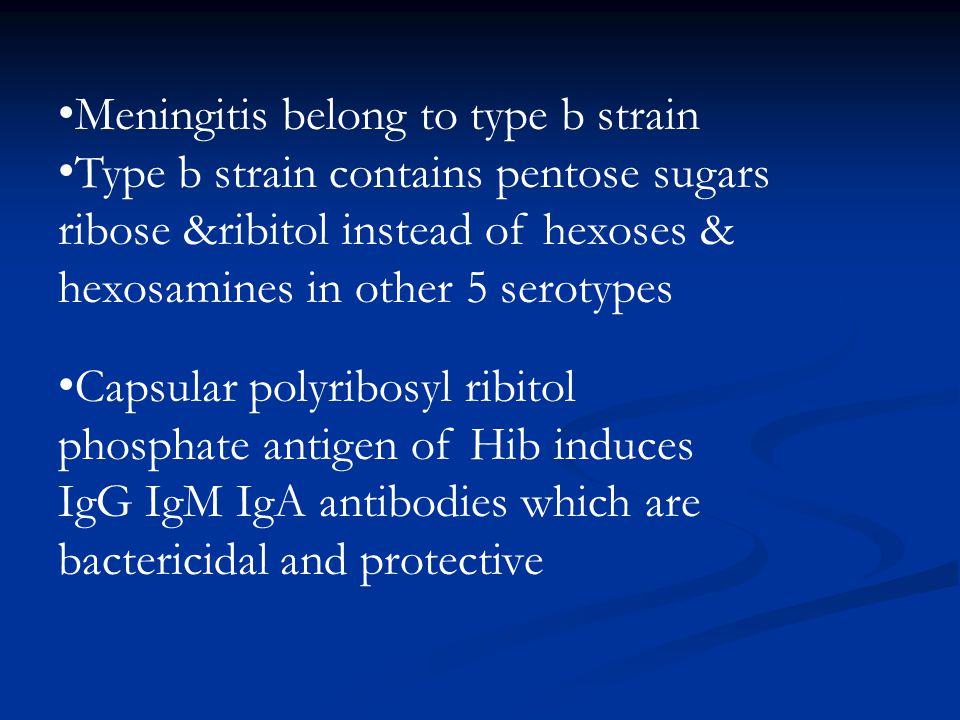 •Meningitis belong to type b strain
•Type b strain contains pentose sugars ribose &ribitol instead of hexoses & hexosamines in other 5 serotypes

•Capsular polyribosyl ribitol phosphate antigen of Hib induces IgG IgM IgA antibodies which are bactericidal and protective